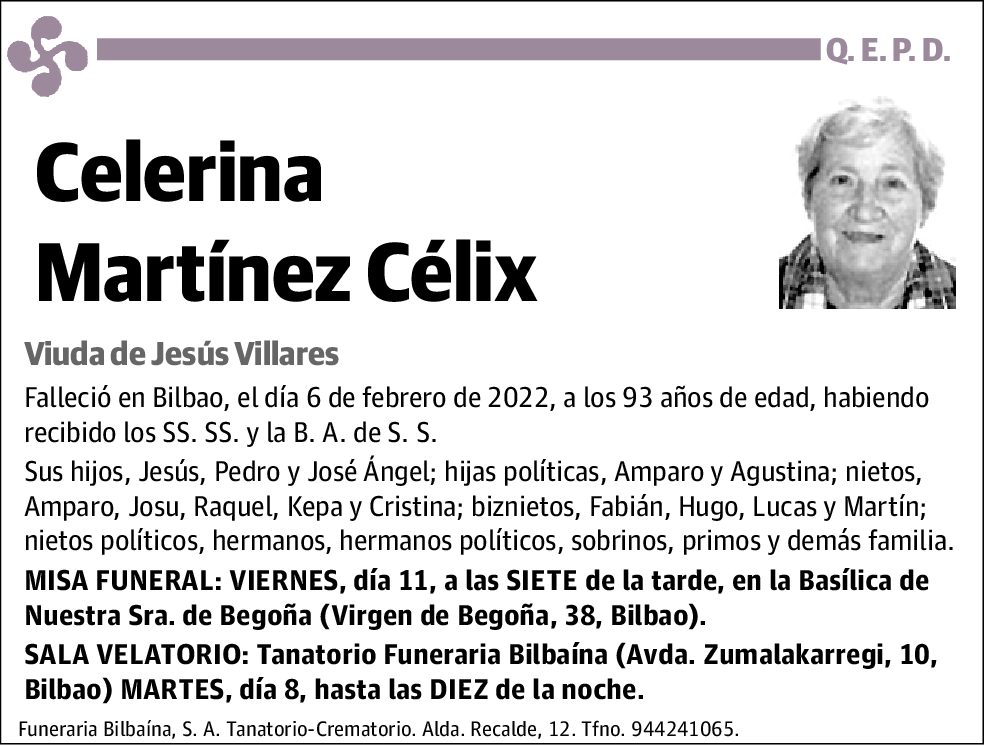 Q. E. P. D.

Celerina Martínez Célix

Viuda de Jesús Villares

Falleció en Bilbao, el día 6 de febrero de 2022, a los 93 años de edad, habiendo recibido los SS. SS. y la B. A. de S. S.

Sus hijos, Jesús, Pedro y José Ángel; hijas políticas, Amparo y Agustina; nietos, Amparo, Josu, Raquel, Kepa y Cristina; biznietos, Fabián, Hugo, Lucas y Martín; nietos políticos, hermanos, hermanos políticos, sobrinos, primos y demás familia.

MISA FUNERAL: VIERNES, día 11, a las SIETE de la tarde, en la Basílica de Nuestra Sra. de Begoña (Virgen de Begoña, 38, Bilbao).

SALA VELATORIO: Tanatorio Funeraria Bilbaína (Avda. Zumalakarregi, 10, Bilbao) MARTES, día 8, hasta las DIEZ de la noche.

Funeraria Bilbaína, S. A. Tanatorio-Crematorio. Alda. Recalde, 12. Tfno. 944241065.